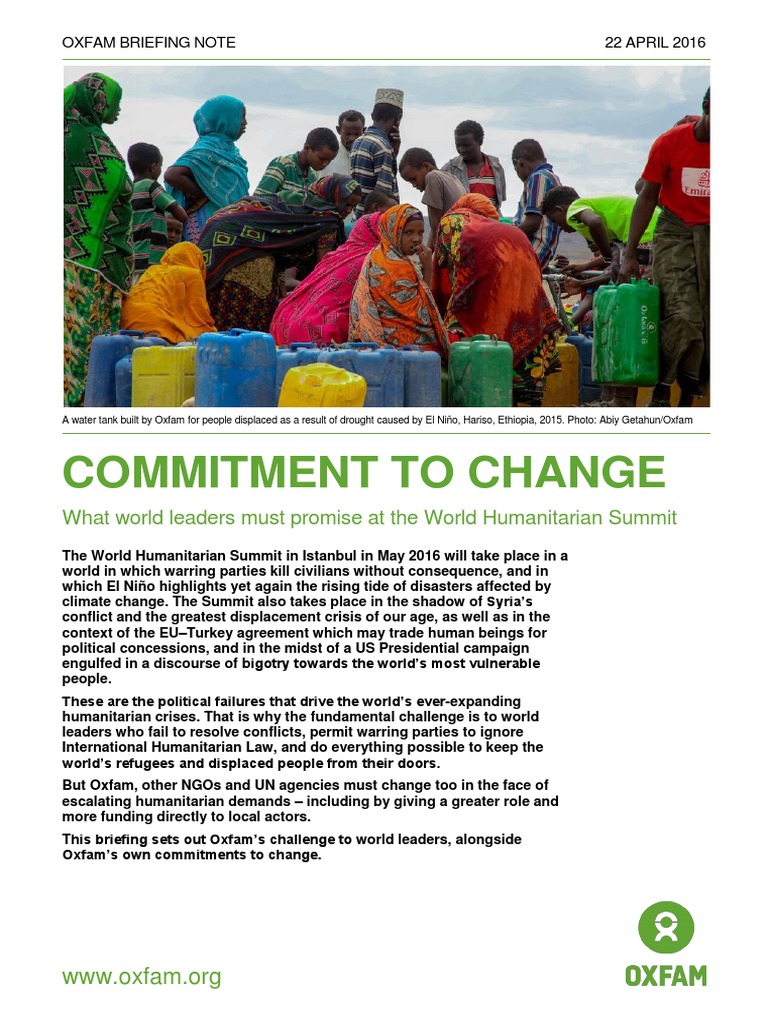 OXFAM BRIEFING NOTE

22 APRIL 2016

A water tank built by Oxfam for people displaced as a result of drought caused by El Niño, Hariso, Ethiopia, 2015. Photo: Abiy Getahun/Oxfam

COMMITMENT TO CHANGE

What world leaders must promise at the World Humanitarian Summit

The World Humanitarian Summit in Istanbul in May 2016 will take place in a world in which warring parties kill civilians without consequence, and in which El Niño highlights yet again the rising tide of disasters affected by climate change. The Summit also takes place in the shadow of Syria's conflict and the greatest displacement crisis of our age, as well as in the context of the EU–Turkey agreement which may trade human beings for political concessions, and in the midst of a US Presidential campaign engulfed in a discourse of bigotry towards the world's most vulnerable people.

These are the political failures that drive the world's ever-expanding humanitarian crises. That is why the fundamental challenge is to world leaders who fail to resolve conflicts, permit warring parties to ignore International Humanitarian Law, and do everything possible to keep the world's refugees and displaced people from their doors.

But Oxfam, other NGOs and UN agencies must change too in the face of escalating humanitarian demands – including by giving a greater role and more funding directly to local actors.

This briefing sets out Oxfam's challenge to world leaders, alongside Oxfam's own commitments to change.

www.oxfam.org

OXFAM